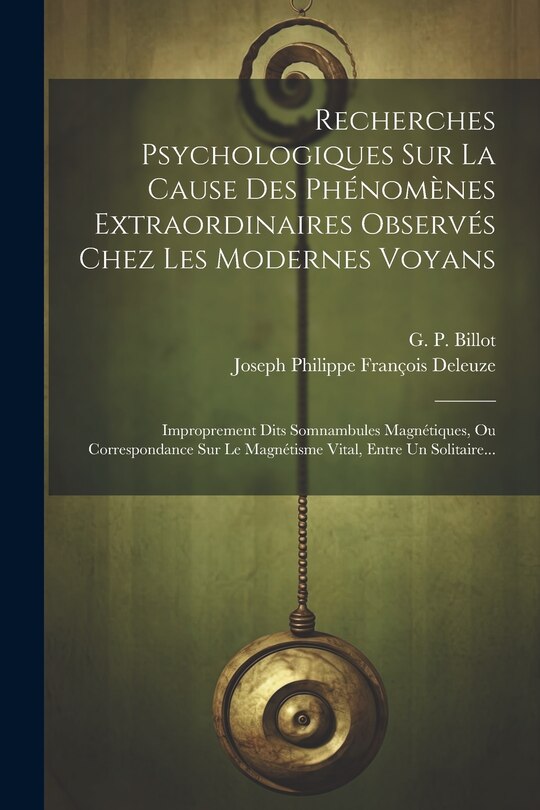 Recherches Psychologiques Sur La Cause Des Phénomènes Extraordinaires Observés Chez Les Modernes Voyans

G. P. Billot
Joseph Philippe François Deleuze

Improprement Dits Somnambules Magnétiques, Ou Correspondance Sur Le Magnétisme Vital, Entre Un Solitaire...